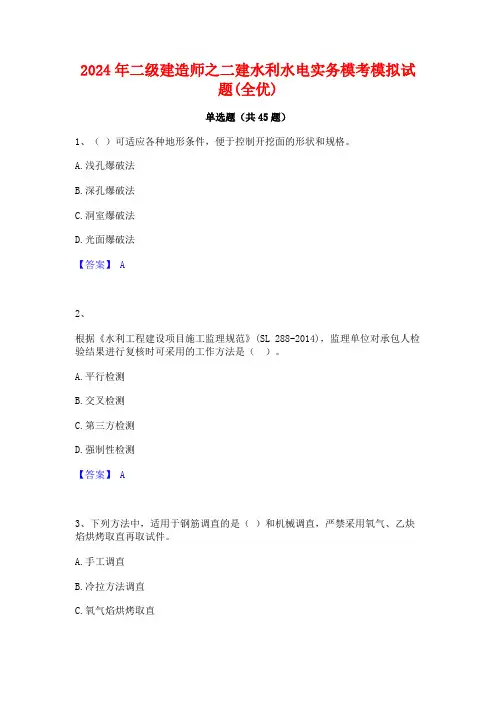 2024年二级建造师之二建水利水电实务模考模拟试题(全优)

单选题（共45题）

1、（ ）可适应各种地形条件，便于控制开挖面的形状和规格。

A. 浅孔爆破法

B. 深孔爆破法

C. 洞室爆破法

D. 光面爆破法

【答案】 A

2、

根据《水利工程建设项目施工监理规范》(SL 288-2014)，监理单位对承包人检验结果进行复核时可采用的工作方法是（ ）。

A. 平行检测

B. 交叉检测

C. 第三方检测

D. 强制性检测

【答案】 A

3、下列方法中，适用于钢筋调直的是（ ）和机械调直，严禁采用氧气、乙炔焰烘烤取直再取试件。

A. 手工调直

B. 冷拉方法调直

C. 氧气焰烘烤取直